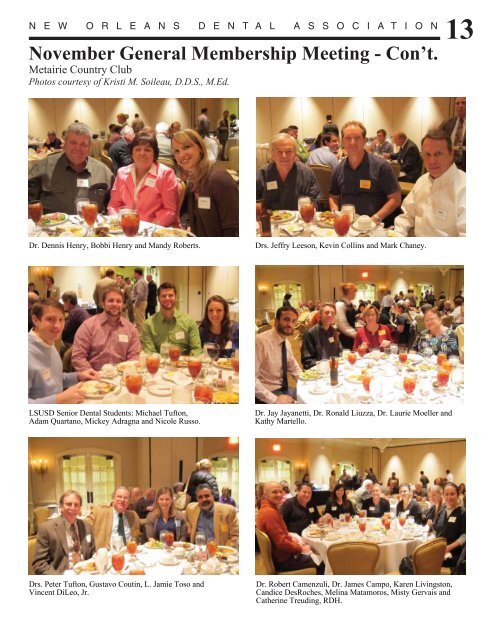 NEW ORLEANS DENTAL ASSOCIATION 13

November General Membership Meeting - Con't.

Metairie Country Club

Photos courtesy of Kristi M. Soileau, D.D.S., M.Ed.

Dr. Dennis Henry, Bobbi Henry and Mandy Roberts.

Drs. Jeffry Leeson, Kevin Collins and Mark Chaney.

LSUSD Senior Dental Students: Michael Tufton, Adam Quartano, Mickey Adragna and Nicole Russo.

Dr. Jay Jayanetti, Dr. Ronald Liuzza, Dr. Laurie Moeller and Kathy Martello.

Drs. Peter Tufton, Gustavo Coutin, L. Jamie Toso and Vincent DiLeo, Jr.

Dr. Robert Camenzuli, Dr. James Campo, Karen Livingston, Candice DesRoches, Melina Matamoros, Misty Gervais and Catherine Treuding, RDH.